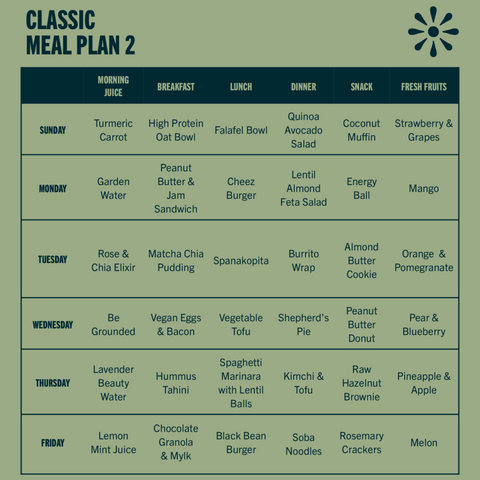 CLASSIC
MEAL PLAN 2

|  | MORNING JUICE | BREAKFAST | LUNCH | DINNER | SNACK | FRESH FRUITS |
|---|---|---|---|---|---|---|
| SUNDAY | Turmeric Carrot | High Protein Oat Bowl | Falafel Bowl | Quinoa Avocado Salad | Coconut Muffin | Strawberry & Grapes |
| MONDAY | Garden Water | Peanut Butter & Jam Sandwich | Cheez Burger | Lentil Almond Feta Salad | Energy Ball | Mango |
| TUESDAY | Rose & Chia Elixir | Matcha Chia Pudding | Spanakopita | Burrito Wrap | Almond Butter Cookie | Orange & Pomegranate |
| WEDNESDAY | Be Grounded | Vegan Eggs & Bacon | Vegetable Tofu | Shepherd's Pie | Peanut Butter Donut | Pear & Blueberry |
| THURSDAY | Lavender Beauty Water | Hummus Tahini | Spaghetti Marinara with Lentil Balls | Kimchi & Tofu | Raw Hazelnut Brownie | Pineapple & Apple |
| FRIDAY | Lemon Mint Juice | Chocolate Granola & Mylk | Black Bean Burger | Soba Noodles | Rosemary Crackers | Melon |